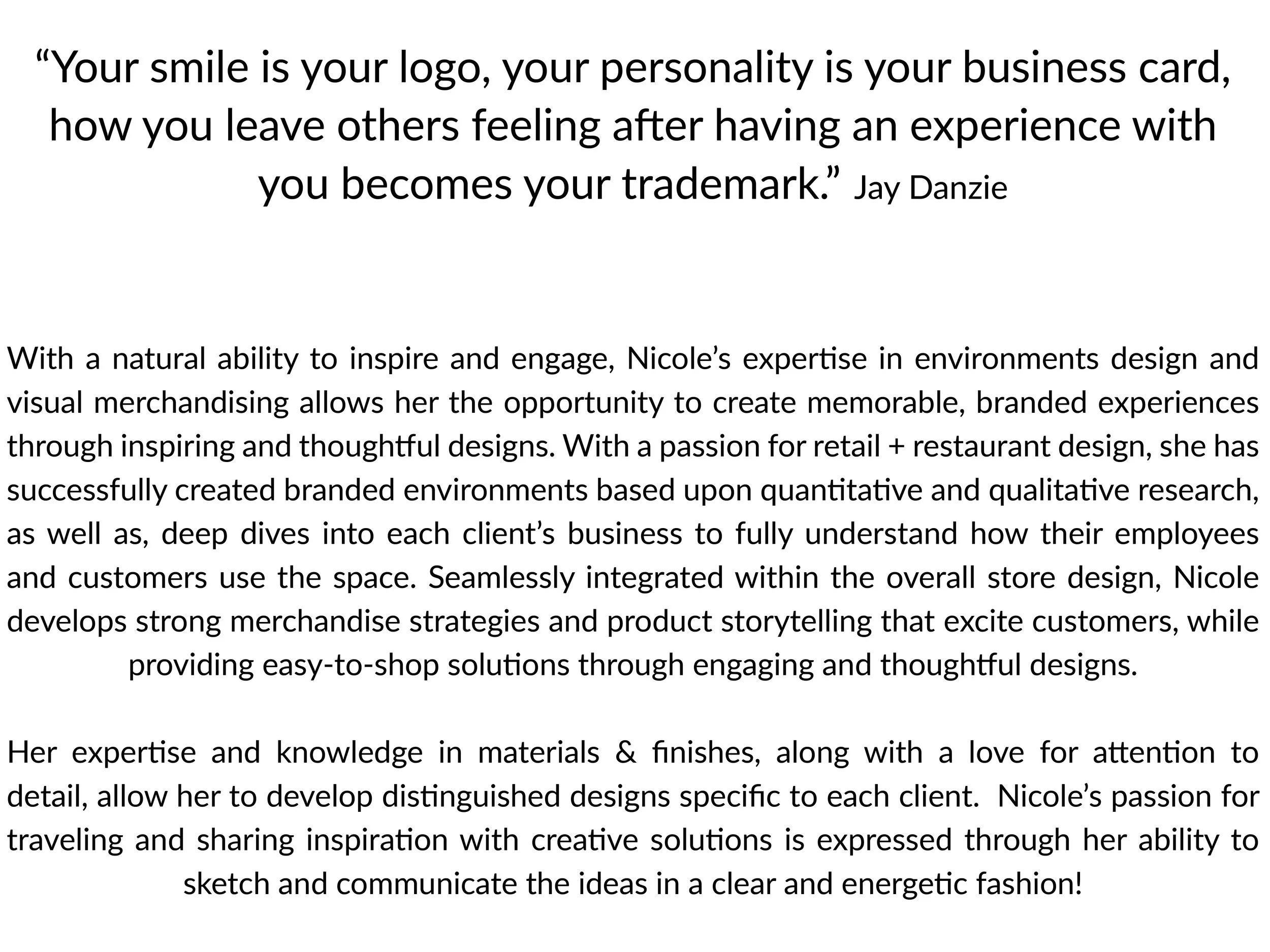 "Your smile is your logo, your personality is your business card, how you leave others feeling after having an experience with you becomes your trademark." Jay Danzie

With a natural ability to inspire and engage, Nicole's expertise in environments design and visual merchandising allows her the opportunity to create memorable, branded experiences through inspiring and thoughtful designs. With a passion for retail + restaurant design, she has successfully created branded environments based upon quantitative and qualitative research, as well as, deep dives into each client's business to fully understand how their employees and customers use the space. Seamlessly integrated within the overall store design, Nicole develops strong merchandise strategies and product storytelling that excite customers, while providing easy-to-shop solutions through engaging and thoughtful designs.

Her expertise and knowledge in materials & finishes, along with a love for attention to detail, allow her to develop distinguished designs specific to each client. Nicole's passion for traveling and sharing inspiration with creative solutions is expressed through her ability to sketch and communicate the ideas in a clear and energetic fashion!